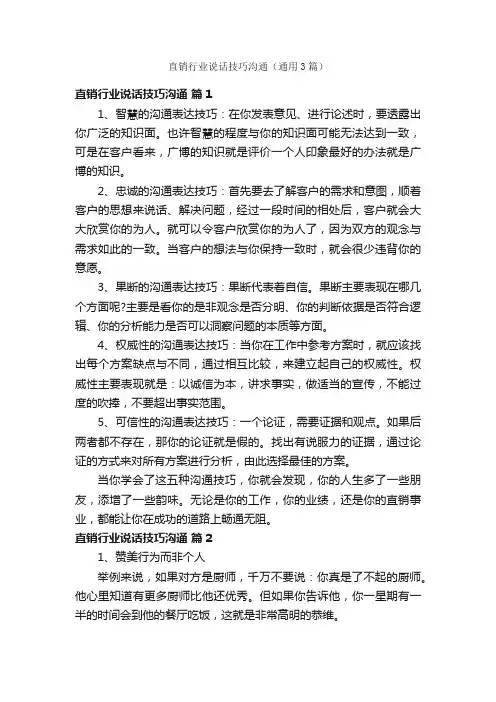 直销行业说话技巧沟通（通用3篇）

直销行业说话技巧沟通 篇1

1、智慧的沟通表达技巧：在你发表意见、进行论述时，要透露出你广泛的知识面。也许智慧的程度与你的知识面可能无法达到一致，可是在客户看来，广博的知识就是评价一个人印象最好的办法就是广博的知识。

2、忠诚的沟通表达技巧：首先要去了解客户的需求和意图，顺着客户的思想来说话、解决问题，经过一段时间的相处后，客户就会大大欣赏你的为人。就可以令客户欣赏你的为人了，因为双方的观念与需求如此的一致。当客户的想法与你保持一致时，就会很少违背你的意愿。

3、果断的沟通表达技巧：果断代表着自信。果断主要表现在哪几个方面呢?主要是看你的是非观念是否分明、你的判断依据是否符合逻辑、你的分析能力是否可以洞察问题的本质等方面。

4、权威性的沟通表达技巧：当你在工作中参考方案时，就应该找出每个方案缺点与不同，通过相互比较，来建立起自己的权威性。权威性主要表现就是：以诚信为本，讲求事实，做适当的宣传，不能过度的吹捧，不要超出事实范围。

5、可信性的沟通表达技巧：一个论证，需要证据和观点。如果后两者都不存在，那你的论证就是假的。找出有说服力的证据，通过论证的方式来对所有方案进行分析，由此选择最佳的方案。

当你学会了这五种沟通技巧，你就会发现，你的人生多了一些朋友，添增了一些韵味。无论是你的工作，你的业绩，还是你的直销事业，都能让你在成功的道路上畅通无阻。

直销行业说话技巧沟通 篇2

1、赞美行为而非个人

举例来说，如果对方是厨师，千万不要说：你真是了不起的厨师。他心里知道有更多厨师比他还优秀。但如果你告诉他，你一星期有一半的时间会到他的餐厅吃饭，这就是非常高明的恭维。